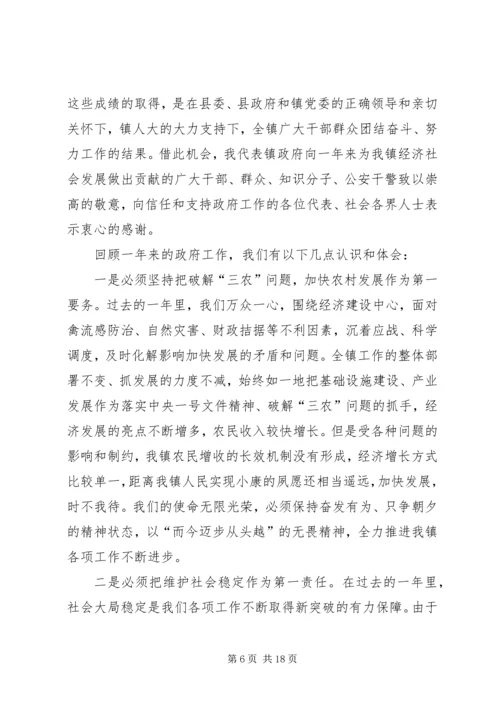 这些成绩的取得，是在县委、县政府和镇党委的正确领导和亲切关怀下，镇人大的大力支持下，全镇广大干部群众团结奋斗、努力工作的结果。借此机会，我代表镇政府向一年来为我镇经济社会发展做出贡献的广大干部、群众、知识分子、公安干警致以崇高的敬意，向信任和支持政府工作的各位代表、社会各界人士表示衷心的感谢。

回顾一年来的政府工作，我们有以下几点认识和体会：

一是必须坚持把破解“三农”问题，加快农村发展作为第一要务。过去的一年里，我们万众一心，围绕经济建设中心，面对禽流感防治、自然灾害、财政拮据等不利因素，沉着应战、科学调度，及时化解影响加快发展的矛盾和问题。全镇工作的整体部署不变、抓发展的力度不减，始终如一地把基础设施建设、产业发展作为落实中央一号文件精神、破解“三农”问题的抓手，经济发展的亮点不断增多，农民收入较快增长。但是受各种问题的影响和制约，我镇农民增收的长效机制没有形成，经济增长方式比较单一，距离我镇人民实现小康的夙愿还相当遥远，加快发展，时不我待。我们的使命无限光荣，必须保持奋发有为、只争朝夕的精神状态，以“而今迈步从头越”的无畏精神，全力推进我镇各项工作不断进步。

二是必须把维护社会稳定作为第一责任。在过去的一年里，社会大局稳定是我们各项工作不断取得新突破的有力保障。由于

第 6 页 共 18 页